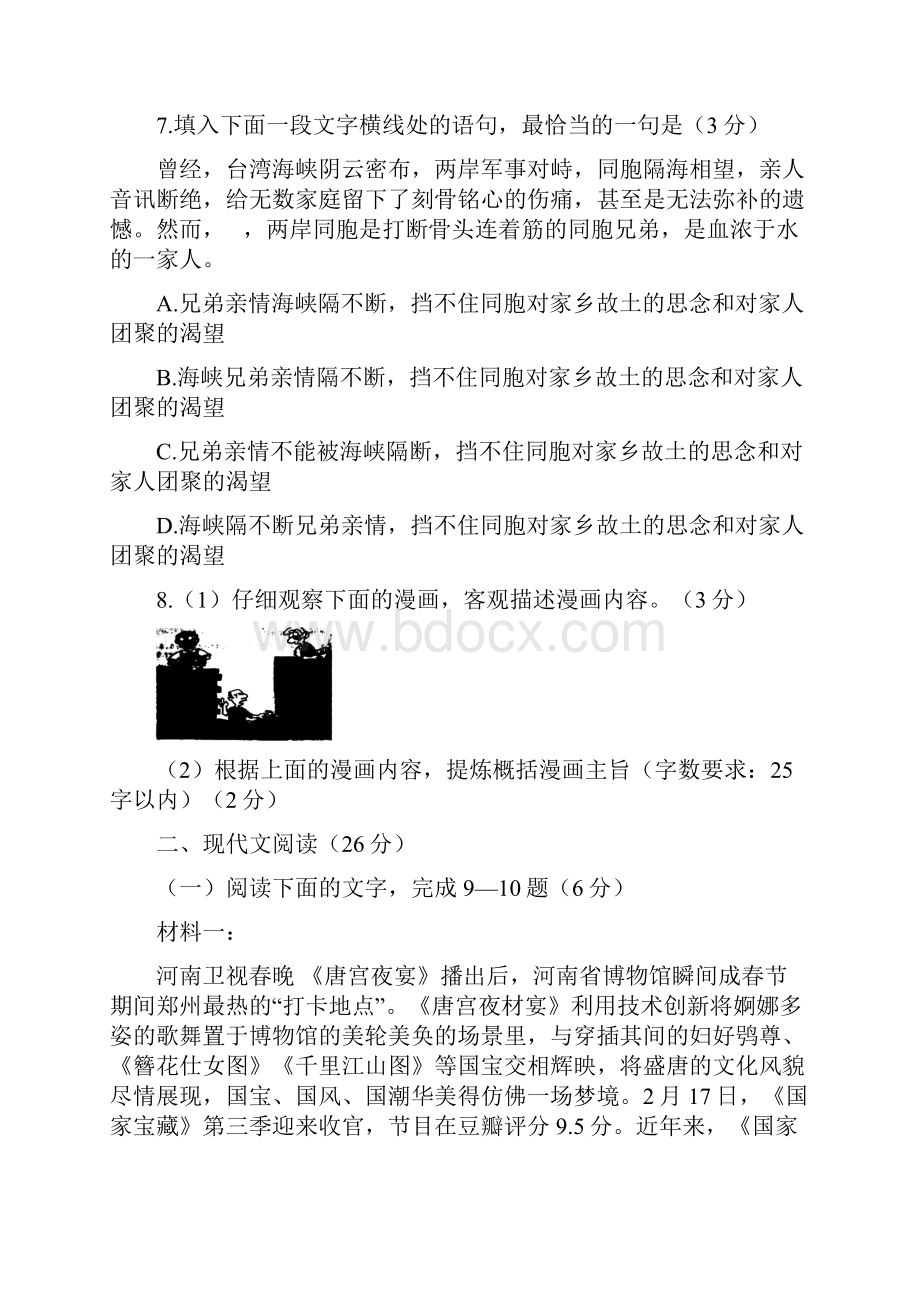 7.填入下面一段文字横线处的语句，最恰当的一句是（3 分）

曾经，台湾海峡阴云密布，两岸军事对峙，同胞隔海相望，亲人音讯断绝，给无数家庭留下了刻骨铭心的伤痛，甚至是无法弥补的遗憾。然而，　，两岸同胞是打断骨头连着筋的同胞兄弟，是血浓于水的一家人。

A.兄弟亲情海峡隔不断，挡不住同胞对家乡故土的思念和对家人团聚的渴望

B.海峡兄弟亲情隔不断，挡不住同胞对家乡故土的思念和对家人团聚的渴望

C.兄弟亲情不能被海峡隔断，挡不住同胞对家乡故土的思念和对家人团聚的渴望

D.海峡隔不断兄弟亲情，挡不住同胞对家乡故土的思念和对家人团聚的渴望

8.（1）仔细观察下面的漫画，客观描述漫画内容。（3 分）

www.bdocx.com

（2）根据上面的漫画内容，提炼概括漫画主旨（字数要求：25 字以内）（2 分）

二、现代文阅读（26 分）

（一）阅读下面的文字，完成 9—10 题（6 分）

材料一：

河南卫视春晚 《唐宫夜宴》播出后，河南省博物馆瞬间成春节期间郑州最热的“打卡地点”。《唐宫夜材宴》利用技术创新将婀娜多姿的歌舞置于博物馆的美轮美奂的场景里，与穿插其间的妇好鸮尊、《簪花仕女图》《千里江山图》等国宝交相辉映，将盛唐的文化风貌尽情展现，国宝、国风、国潮华美得仿佛一场梦境。2 月 17 日，《国家宝藏》第三季迎来收官，节目在豆瓣评分 9.5 分。近年来，《国家